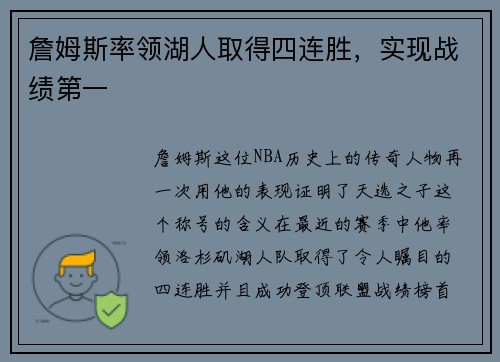 詹姆斯率领湖人取得四连胜，实现战绩第一

詹姆斯这位NBA历史上的传奇人物再一次用他的表现证明了天选之子这个称号的含义在最近的赛季中他率领洛杉矶湖人队取得了令人瞩目的四连胜并且成功登顶联盟战绩榜首